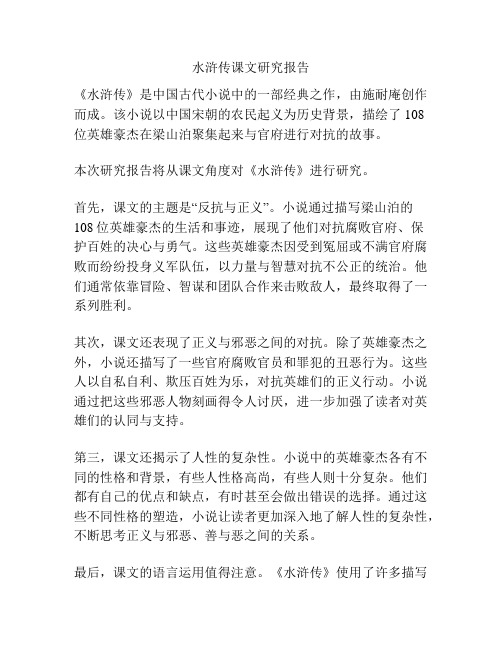 水浒传课文研究报告

《水浒传》是中国古代小说中的一部经典之作，由施耐庵创作而成。该小说以中国宋朝的农民起义为历史背景，描绘了108位英雄豪杰在梁山泊聚集起来与官府进行对抗的故事。

本次研究报告将从课文角度对《水浒传》进行研究。

首先，课文的主题是“反抗与正义”。小说通过描写梁山泊的108位英雄豪杰的生活和事迹，展现了他们对抗腐败官府、保护百姓的决心与勇气。这些英雄豪杰因受到冤屈或不满官府腐败而纷纷投身义军队伍，以力量与智慧对抗不公正的统治。他们通常依靠冒险、智谋和团队合作来击败敌人，最终取得了一系列胜利。

其次，课文还表现了正义与邪恶之间的对抗。除了英雄豪杰之外，小说还描写了一些官府腐败官员和罪犯的丑恶行为。这些人以自私自利、欺压百姓为乐，对抗英雄们的正义行动。小说通过把这些邪恶人物刻画得令人讨厌，进一步加强了读者对英雄们的认同与支持。

第三，课文还揭示了人性的复杂性。小说中的英雄豪杰各有不同的性格和背景，有些人性格高尚，有些人则十分复杂。他们都有自己的优点和缺点，有时甚至会做出错误的选择。通过这些不同性格的塑造，小说让读者更加深入地了解人性的复杂性，不断思考正义与邪恶、善与恶之间的关系。

最后，课文的语言运用值得注意。《水浒传》使用了许多描写